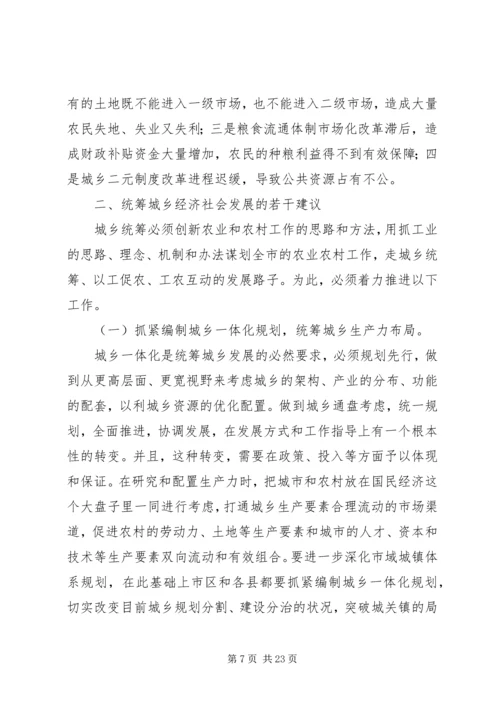 有的土地既不能进入一级市场，也不能进入二级市场，造成大量农民失地、失业又失利；三是粮食流通体制市场化改革滞后，造成财政补贴资金大量增加，农民的种粮利益得不到有效保障；四是城乡二元制度改革进程迟缓，导致公共资源占有不公。

二、统筹城乡经济社会发展的若干建议

城乡统筹必须创新农业和农村工作的思路和方法，用抓工业的思路、理念、机制和办法谋划全市的农业农村工作，走城乡统筹、以工促农、工农互动的发展路子。为此，必须着力推进以下工作。

（一）抓紧编制城乡一体化规划，统筹城乡生产力布局。

城乡一体化是统筹城乡发展的必然要求，必须规划先行，做到从更高层面、更宽视野来考虑城乡的架构、产业的分布、功能的配套，以利城乡资源的优化配置。做到城乡通盘考虑，统一规划，全面推进，协调发展，在发展方式和工作指导上有一个根本性的转变。并且，这种转变，需要在政策、投入等方面予以体现和保证。在研究和配置生产力时，把城市和农村放在国民经济这个大盘子里一同进行考虑，打通城乡生产要素合理流动的市场渠道，促进农村的劳动力、土地等生产要素和城市的人才、资本和技术等生产要素双向流动和有效组合。要进一步深化市域城镇体系规划，在此基础上市区和各县都要抓紧编制城乡一体化规划，切实改变目前城乡规划分割、建设分治的状况，突破城关镇的局

第 7 页 共 23 页